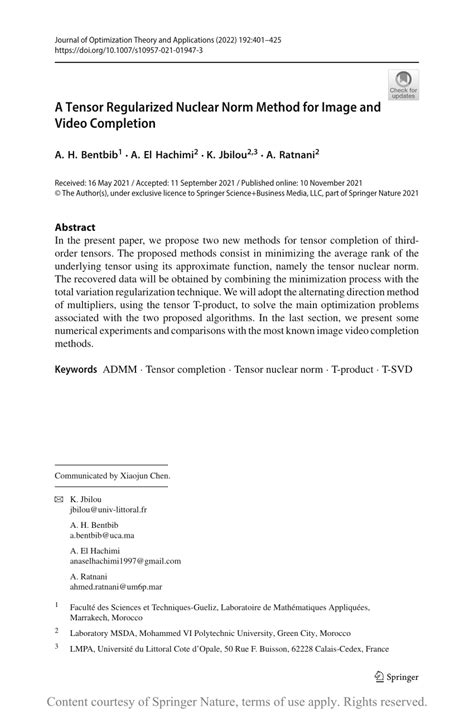 Journal of Optimization Theory and Applications (2022) 192:401–425
https://doi.org/10.1007/s10957-021-01947-3

Check for updates

A Tensor Regularized Nuclear Norm Method for Image and Video Completion

A. H. Bentbib$^1$ · A. El Hachimi$^2$ · K. Jbilou$^{2,3}$ · A. Ratnani$^2$

Received: 16 May 2021 / Accepted: 11 September 2021 / Published online: 10 November 2021
© The Author(s), under exclusive licence to Springer Science+Business Media, LLC, part of Springer Nature 2021

Abstract
In the present paper, we propose two new methods for tensor completion of third-order tensors. The proposed methods consist in minimizing the average rank of the underlying tensor using its approximate function, namely the tensor nuclear norm. The recovered data will be obtained by combining the minimization process with the total variation regularization technique. We will adopt the alternating direction method of multipliers, using the tensor T-product, to solve the main optimization problems associated with the two proposed algorithms. In the last section, we present some numerical experiments and comparisons with the most known image video completion methods.

Keywords ADMM · Tensor completion · Tensor nuclear norm · T-product · T-SVD

Communicated by Xiaojun Chen.

K. Jbilou
jbilou@univ-littoral.fr

A. H. Bentbib
a.bentbib@uca.ma

A. El Hachimi
anaselhachimi1997@gmail.com

A. Ratnani
ahmed.ratnani@um6p.mar

$^1$ Faculté des Sciences et Techniques-Gueliz, Laboratoire de Mathématiques Appliquées, Marrakech, Morocco

$^2$ Laboratory MSDA, Mohammed VI Polytechnic University, Green City, Morocco

$^3$ LMPA, Université du Littoral Cote d'Opale, 50 Rue F. Buisson, 62228 Calais-Cedex, France

Springer

Content courtesy of Springer Nature, terms of use apply. Rights reserved.